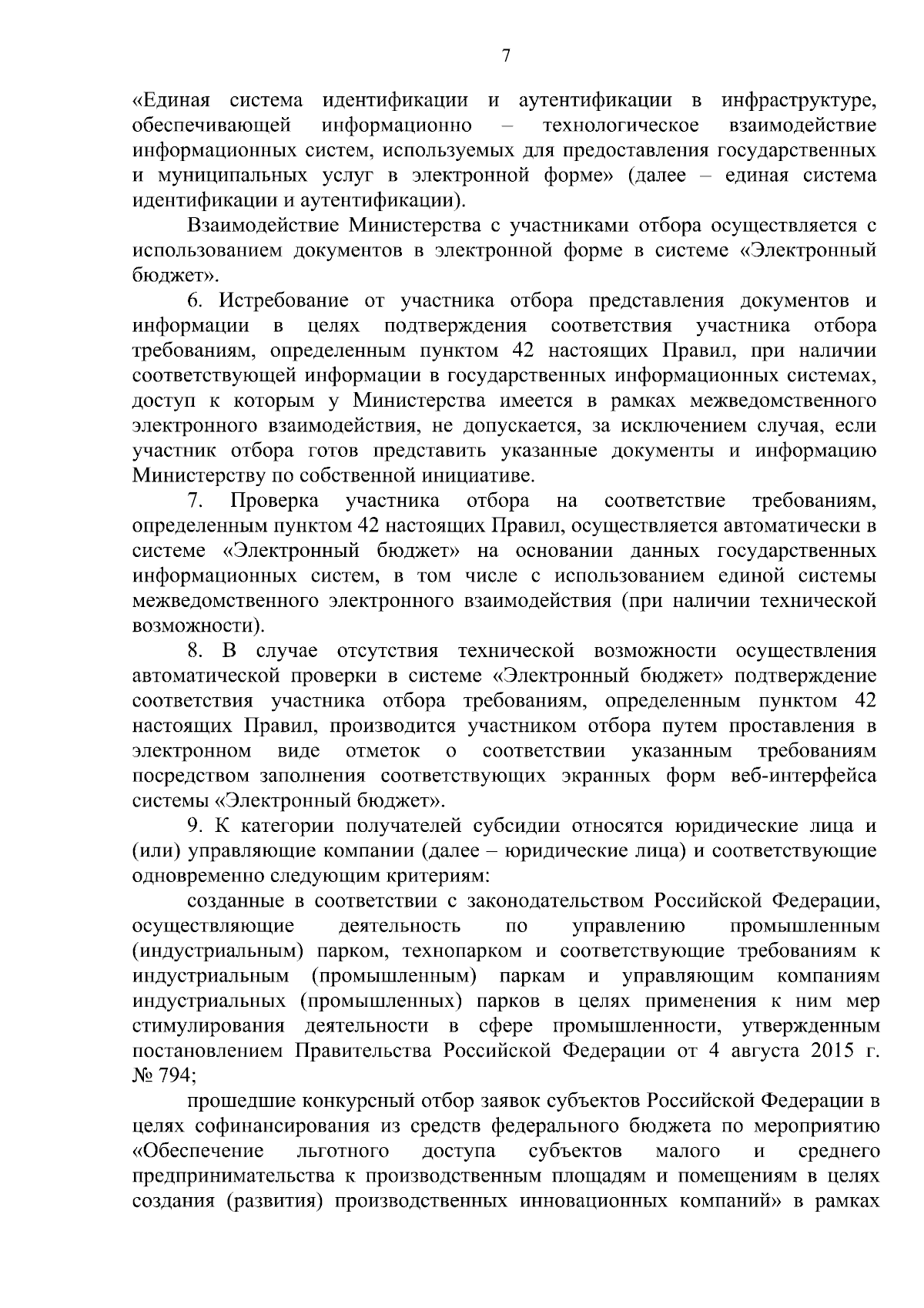 7

«Единая система идентификации и аутентификации в инфраструктуре, обеспечивающей информационно – технологическое взаимодействие информационных систем, используемых для предоставления государственных и муниципальных услуг в электронной форме» (далее – единая система идентификации и аутентификации).

Взаимодействие Министерства с участниками отбора осуществляется с использованием документов в электронной форме в системе «Электронный бюджет».

6. Истребование от участника отбора представления документов и информации в целях подтверждения соответствия участника отбора требованиям, определенным пунктом 42 настоящих Правил, при наличии соответствующей информации в государственных информационных системах, доступ к которым у Министерства имеется в рамках межведомственного электронного взаимодействия, не допускается, за исключением случая, если участник отбора готов представить указанные документы и информацию Министерству по собственной инициативе.

7. Проверка участника отбора на соответствие требованиям, определенным пунктом 42 настоящих Правил, осуществляется автоматически в системе «Электронный бюджет» на основании данных государственных информационных систем, в том числе с использованием единой системы межведомственного электронного взаимодействия (при наличии технической возможности).

8. В случае отсутствия технической возможности осуществления автоматической проверки в системе «Электронный бюджет» подтверждение соответствия участника отбора требованиям, определенным пунктом 42 настоящих Правил, производится участником отбора путем проставления в электронном виде отметок о соответствии указанным требованиям посредством заполнения соответствующих экранных форм веб-интерфейса системы «Электронный бюджет».

9. К категории получателей субсидии относятся юридические лица и (или) управляющие компании (далее – юридические лица) и соответствующие одновременно следующим критериям:

созданные в соответствии с законодательством Российской Федерации, осуществляющие деятельность по управлению промышленным (индустриальным) парком, технопарком и соответствующие требованиям к индустриальным (промышленным) паркам и управляющим компаниям индустриальных (промышленных) парков в целях применения к ним мер стимулирования деятельности в сфере промышленности, утвержденным постановлением Правительства Российской Федерации от 4 августа 2015 г. № 794;

прошедшие конкурсный отбор заявок субъектов Российской Федерации в целях софинансирования из средств федерального бюджета по мероприятию «Обеспечение льготного доступа субъектов малого и среднего предпринимательства к производственным площадям и помещениям в целях создания (развития) производственных инновационных компаний» в рамках